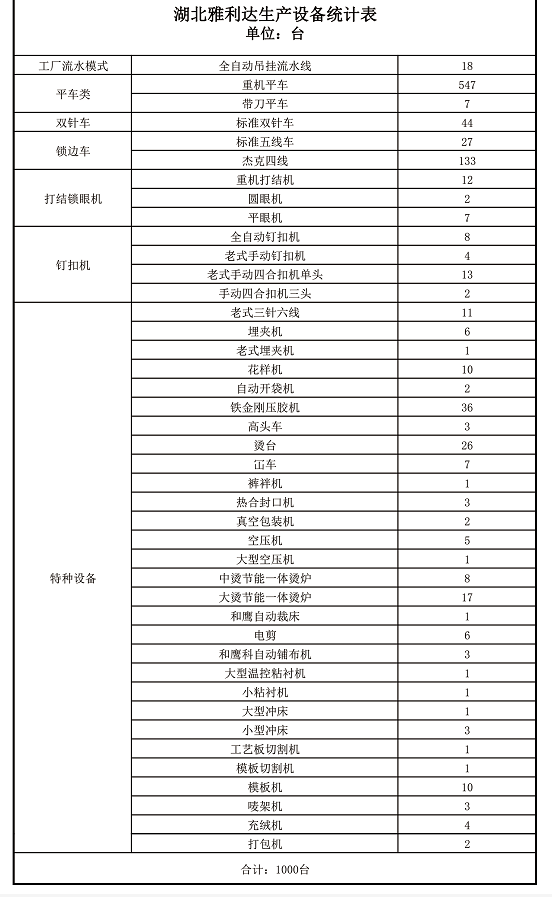 湖北雅利达生产设备统计表
单位：台

| | | |
|---|---|---|
| 工厂流水模式 | 全自动吊挂流水线 | 18 |
| 平车类 | 重机平车 | 547 |
| | 带刀平车 | 7 |
| 双针车 | 标准双针车 | 44 |
| 锁边车 | 标准五线车 | 27 |
| | 杰克四线 | 133 |
| 打结锁眼机 | 重机打结机 | 12 |
| | 圆眼机 | 2 |
| | 平眼机 | 7 |
| 钉扣机 | 全自动钉扣机 | 8 |
| | 老式手动钉扣机 | 4 |
| | 老式手动四合扣机单头 | 13 |
| | 手动四合扣机三头 | 2 |
| 特种设备 | 老式三针六线 | 11 |
| | 埋夹机 | 6 |
| | 老式埋夹机 | 1 |
| | 花样机 | 10 |
| | 自动开袋机 | 2 |
| | 铁金刚压胶机 | 36 |
| | 高头车 | 3 |
| | 烫台 | 26 |
| | 冚车 | 7 |
| | 裤袢机 | 1 |
| | 热合封口机 | 3 |
| | 真空包装机 | 2 |
| | 空压机 | 5 |
| | 大型空压机 | 1 |
| | 中烫节能一体烫炉 | 8 |
| | 大烫节能一体烫炉 | 17 |
| | 和鹰自动裁床 | 1 |
| | 电剪 | 6 |
| | 和鹰科自动铺布机 | 3 |
| | 大型温控粘衬机 | 1 |
| | 小粘衬机 | 1 |
| | 大型冲床 | 1 |
| | 小型冲床 | 3 |
| | 工艺板切割机 | 1 |
| | 模板切割机 | 1 |
| | 模板机 | 10 |
| | 唛架机 | 3 |
| | 充绒机 | 4 |
| | 打包机 | 2 |

合计：1000台